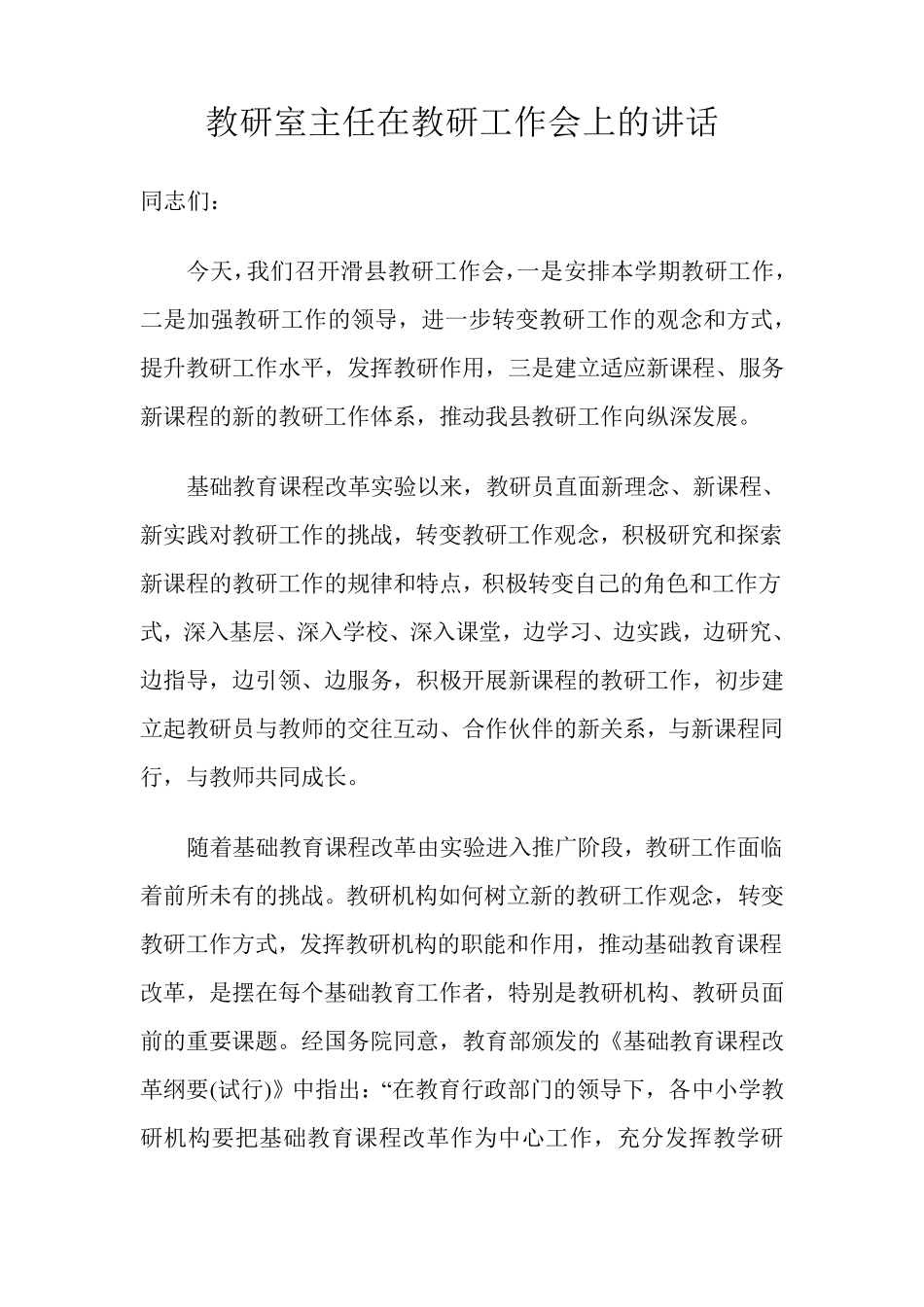 教研室主任在教研工作会上的讲话

同志们：

今天，我们召开滑县教研工作会，一是安排本学期教研工作，二是加强教研工作的领导，进一步转变教研工作的观念和方式，提升教研工作水平，发挥教研作用，三是建立适应新课程、服务新课程的新的教研工作体系，推动我县教研工作向纵深发展。

基础教育课程改革实验以来，教研员直面新理念、新课程、新实践对教研工作的挑战，转变教研工作观念，积极研究和探索新课程的教研工作的规律和特点，积极转变自己的角色和工作方式，深入基层、深入学校、深入课堂，边学习、边实践，边研究、边指导，边引领、边服务，积极开展新课程的教研工作，初步建立起教研员与教师的交往互动、合作伙伴的新关系，与新课程同行，与教师共同成长。

随着基础教育课程改革由实验进入推广阶段，教研工作面临着前所未有的挑战。教研机构如何树立新的教研工作观念，转变教研工作方式，发挥教研机构的职能和作用，推动基础教育课程改革，是摆在每个基础教育工作者，特别是教研机构、教研员面前的重要课题。经国务院同意，教育部颁发的《基础教育课程改革纲要(试行)》中指出：“在教育行政部门的领导下，各中小学教研机构要把基础教育课程改革作为中心工作，充分发挥教学研